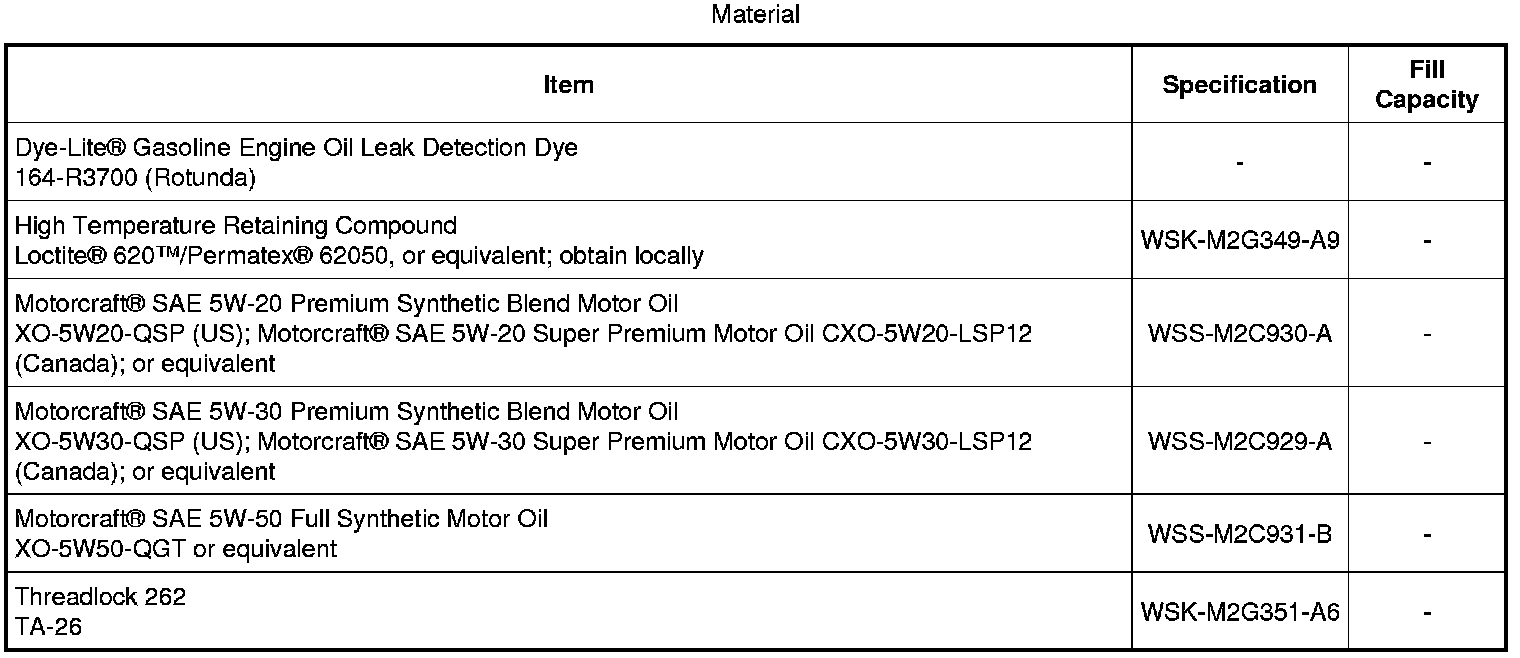 Material

| Item | Specification | Fill Capacity |
|---|---|---|
| Dye-Lite® Gasoline Engine Oil Leak Detection Dye 164-R3700 (Rotunda) | - | - |
| High Temperature Retaining Compound Loctite® 620™/Permatex® 62050, or equivalent; obtain locally | WSK-M2G349-A9 | - |
| Motorcraft® SAE 5W-20 Premium Synthetic Blend Motor Oil XO-5W20-QSP (US); Motorcraft® SAE 5W-20 Super Premium Motor Oil CXO-5W20-LSP12 (Canada); or equivalent | WSS-M2C930-A | - |
| Motorcraft® SAE 5W-30 Premium Synthetic Blend Motor Oil XO-5W30-QSP (US); Motorcraft® SAE 5W-30 Super Premium Motor Oil CXO-5W30-LSP12 (Canada); or equivalent | WSS-M2C929-A | - |
| Motorcraft® SAE 5W-50 Full Synthetic Motor Oil XO-5W50-QGT or equivalent | WSS-M2C931-B | - |
| Threadlock 262 TA-26 | WSK-M2G351-A6 | - |